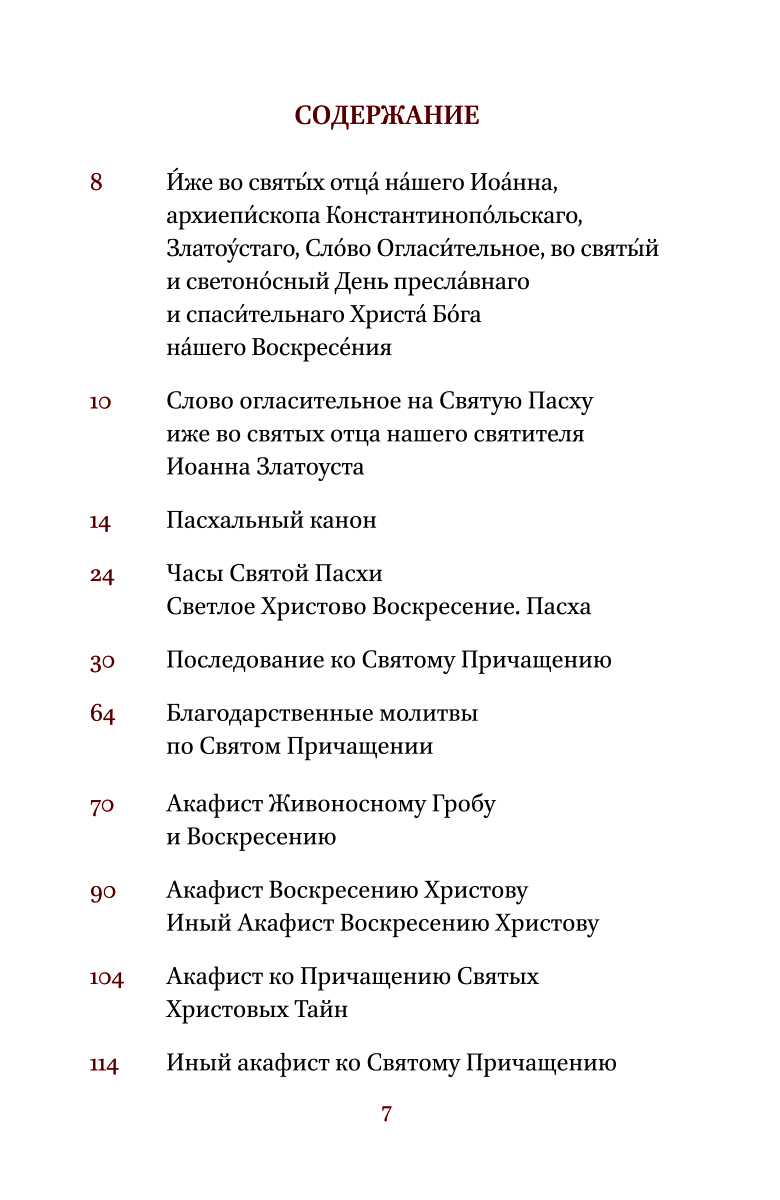 СОДЕРЖАНИЕ

8 И́же во святы́х отца́ на́шего Иоа́нна, архиепи́скопа Константинопо́льскаго, Златоу́стаго, Сло́во Огласи́тельное, во святы́й и светоно́сный День пресла́внаго и спаси́тельнаго Христа́ Бо́га на́шего Воскресе́ния

10 Слово огласительное на Святую Пасху иже во святых отца нашего святителя Иоанна Златоуста

14 Пасхальный канон

24 Часы Святой Пасхи
Светлое Христово Воскресение. Пасха

30 Последование ко Святому Причащению

64 Благодарственные молитвы по Святом Причащении

70 Акафист Живоносному Гробу и Воскресению

90 Акафист Воскресению Христову
Иный Акафист Воскресению Христову

104 Акафист ко Причащению Святых Христовых Тайн

114 Иный акафист ко Святому Причащению

7